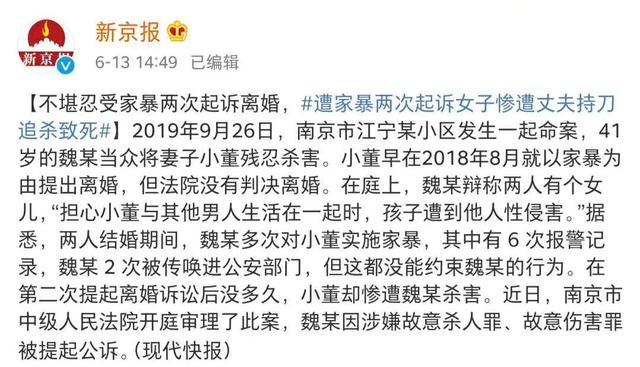 新京报

新京报

6-13 14:49 已编辑

【不堪忍受家暴两次起诉离婚，#遭家暴两次起诉女子惨遭丈夫持刀追杀致死#】2019年9月26日，南京市江宁某小区发生一起命案，41岁的魏某当众将妻子小董残忍杀害。小董早在2018年8月就以家暴为由提出离婚，但法院没有判决离婚。在庭上，魏某辩称两人有个女儿，“担心小董与其他男人生活在一起时，孩子遭到他人性侵害。”据悉，两人结婚期间，魏某多次对小董实施家暴，其中有 6 次报警记录，魏某 2 次被传唤进公安部门，但这都没能约束魏某的行为。在第二次提起离婚诉讼后没多久，小董却惨遭魏某杀害。近日，南京市中级人民法院开庭审理了此案，魏某因涉嫌故意杀人罪、故意伤害罪被提起公诉。(现代快报)